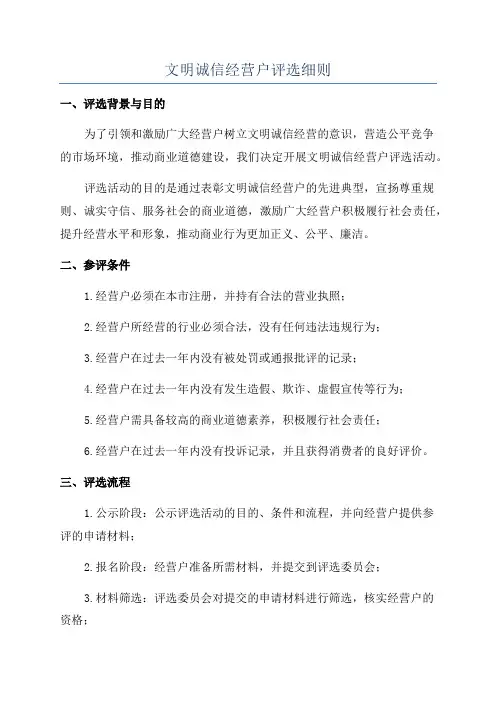 文明诚信经营户评选细则

一、评选背景与目的

为了引领和激励广大经营户树立文明诚信经营的意识，营造公平竞争的市场环境，推动商业道德建设，我们决定开展文明诚信经营户评选活动。

评选活动的目的是通过表彰文明诚信经营户的先进典型，宣扬尊重规则、诚实守信、服务社会的商业道德，激励广大经营户积极履行社会责任，提升经营水平和形象，推动商业行为更加正义、公平、廉洁。

二、参评条件

1.经营户必须在本市注册，并持有合法的营业执照；

2.经营户所经营的行业必须合法，没有任何违法违规行为；

3.经营户在过去一年内没有被处罚或通报批评的记录；

4.经营户在过去一年内没有发生造假、欺诈、虚假宣传等行为；

5.经营户需具备较高的商业道德素养，积极履行社会责任；

6.经营户在过去一年内没有投诉记录，并且获得消费者的良好评价。

三、评选流程

1.公示阶段：公示评选活动的目的、条件和流程，并向经营户提供参评的申请材料；

2.报名阶段：经营户准备所需材料，并提交到评选委员会；

3.材料筛选：评选委员会对提交的申请材料进行筛选，核实经营户的资格；